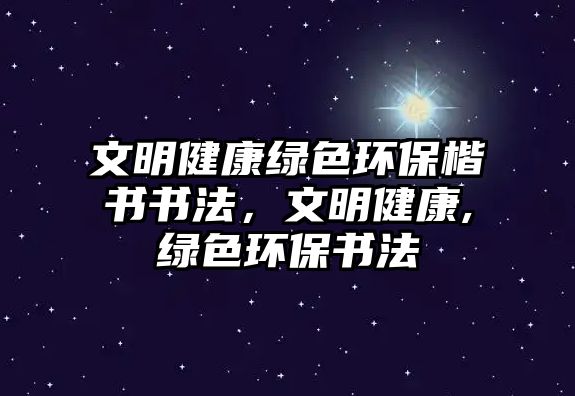 文明健康绿色环保楷书书法，文明健康,绿色环保书法